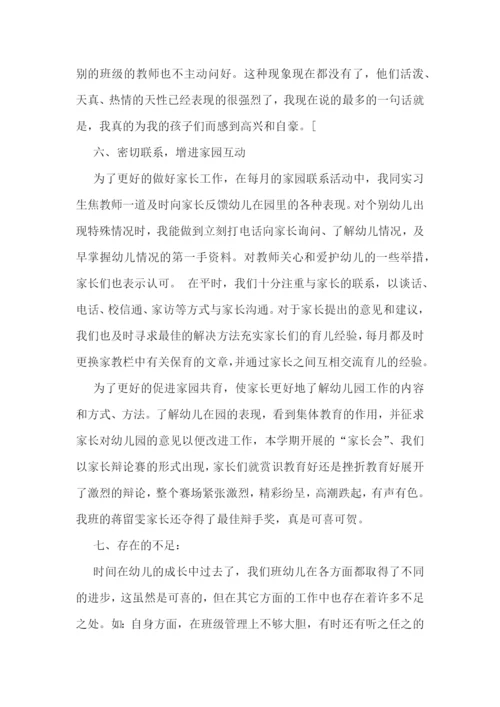 别的班级的教师也不主动问好。这种现象现在都没有了，他们活泼、天真、热情的天性已经表现的很强烈了，我现在说的最多的一句话就是，我真的为我的孩子们而感到高兴和自豪。[

六、密切联系，增进家园互动

为了更好的做好家长工作，在每月的家园联系活动中，我同实习生焦教师一道及时向家长反馈幼儿在园里的各种表现。对个别幼儿出现特殊情况时，我能做到立刻打电话向家长询问、了解幼儿情况，及早掌握幼儿情况的第一手资料。对教师关心和爱护幼儿的一些举措，家长们也表示认可。 在平时，我们十分注重与家长的联系，以谈话、电话、校信通、家访等方式与家长沟通。对于家长提出的意见和建议，我们也及时寻求最佳的解决方法充实家长们的育儿经验，每月都及时更换家教栏中有关保育的文章，并通过家长之间互相交流育儿的经验。

为了更好的促进家园共育，使家长更好地了解幼儿园工作的内容和方式、方法。了解幼儿在园的表现，看到集体教育的作用，并征求家长对幼儿园的意见以便改进工作，本学期开展的“家长会”、我们以家长辩论赛的形式出现，家长们就赏识教育好还是挫折教育好展开了激烈的辩论，整个赛场紧张激烈，精彩纷呈，高潮跌起，有声有色。我班的蒋留雯家长还夺得了最佳辩手奖，真是可喜可贺。

七、存在的不足：

时间在幼儿的成长中过去了，我们班幼儿在各方面都取得了不同的进步，这虽然是可喜的，但在其它方面的工作中也存在着许多不足之处。如：自身方面，在班级管理上不够大胆，有时还有听之任之的